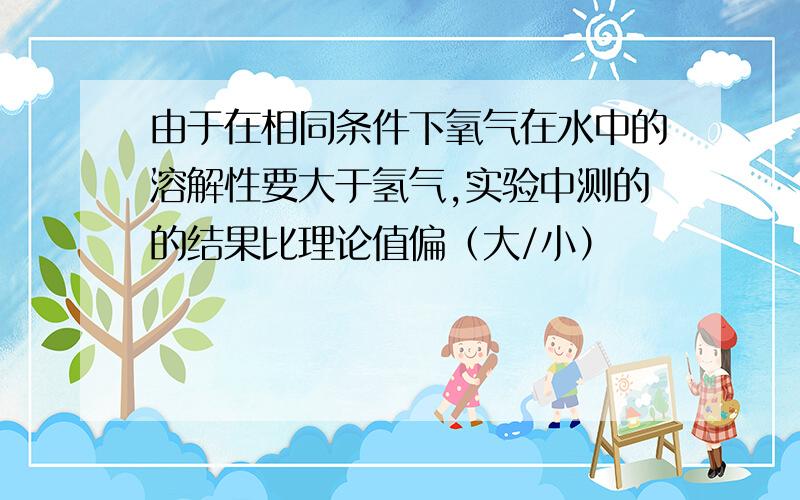 由于在相同条件下氧气在水中的溶解性要大于氢气,实验中测的的结果比理论值偏（大/小）